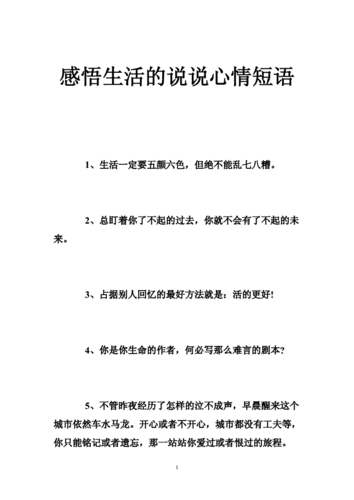 感悟生活的说说心情短语

1、生活一定要五颜六色，但绝不能乱七八糟。

2、总盯着你了不起的过去，你就不会有了不起的未来。

3、占据别人回忆的最好方法就是：活的更好!

4、你是你生命的作者，何必写那么难言的剧本?

5、不管昨夜经历了怎样的泣不成声，早晨醒来这个城市依然车水马龙。开心或者不开心，城市都没有工夫等，你只能铭记或者遗忘，那一站站你爱过或者恨过的旅程。

1